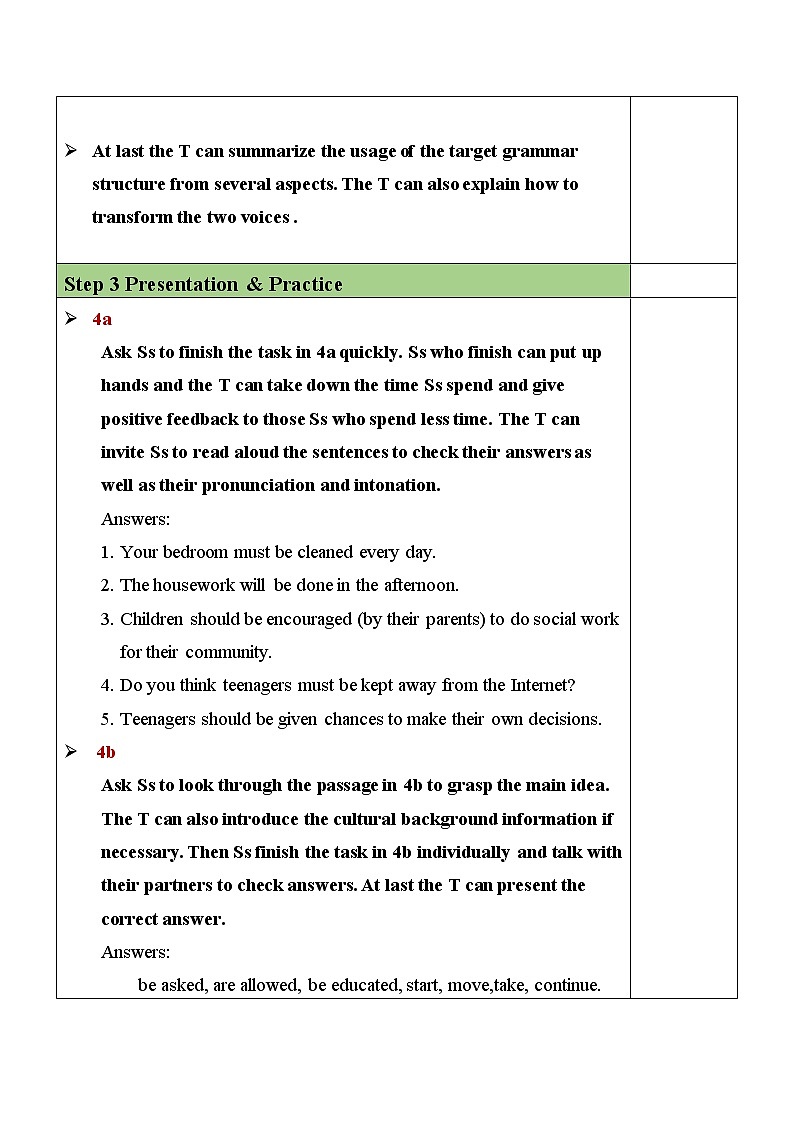 ➢ At last the T can summarize the usage of the target grammar structure from several aspects. The T can also explain how to transform the two voices .

Step 3 Presentation & Practice

➢ 4a

Ask Ss to finish the task in 4a quickly. Ss who finish can put up hands and the T can take down the time Ss spend and give positive feedback to those Ss who spend less time. The T can invite Ss to read aloud the sentences to check their answers as well as their pronunciation and intonation.

Answers:

1. Your bedroom must be cleaned every day.
2. The housework will be done in the afternoon.
3. Children should be encouraged (by their parents) to do social work for their community.
4. Do you think teenagers must be kept away from the Internet?
5. Teenagers should be given chances to make their own decisions.

➢ 4b

Ask Ss to look through the passage in 4b to grasp the main idea. The T can also introduce the cultural background information if necessary. Then Ss finish the task in 4b individually and talk with their partners to check answers. At last the T can present the correct answer.

Answers:

be asked, are allowed, be educated, start, move,take, continue.